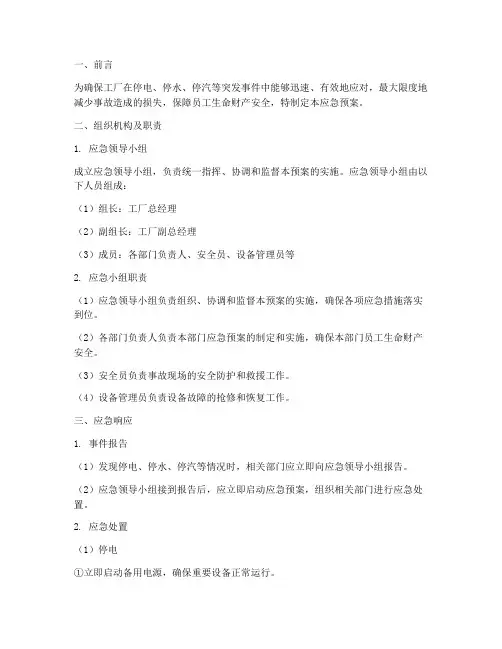 一、前言

为确保工厂在停电、停水、停汽等突发事件中能够迅速、有效地应对，最大限度地减少事故造成的损失，保障员工生命财产安全，特制定本应急预案。

二、组织机构及职责

1. 应急领导小组

成立应急领导小组，负责统一指挥、协调和监督本预案的实施。应急领导小组由以下人员组成：

（1）组长：工厂总经理

（2）副组长：工厂副总经理

（3）成员：各部门负责人、安全员、设备管理员等

2. 应急小组职责

（1）应急领导小组负责组织、协调和监督本预案的实施，确保各项应急措施落实到位。

（2）各部门负责人负责本部门应急预案的制定和实施，确保本部门员工生命财产安全。

（3）安全员负责事故现场的安全防护和救援工作。

（4）设备管理员负责设备故障的抢修和恢复工作。

三、应急响应

1. 事件报告

（1）发现停电、停水、停汽等情况时，相关部门应立即向应急领导小组报告。

（2）应急领导小组接到报告后，应立即启动应急预案，组织相关部门进行应急处置。

2. 应急处置

（1）停电

①立即启动备用电源，确保重要设备正常运行。